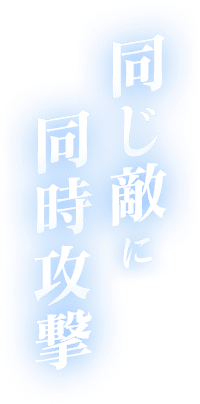 同じ敵に
同時攻撃